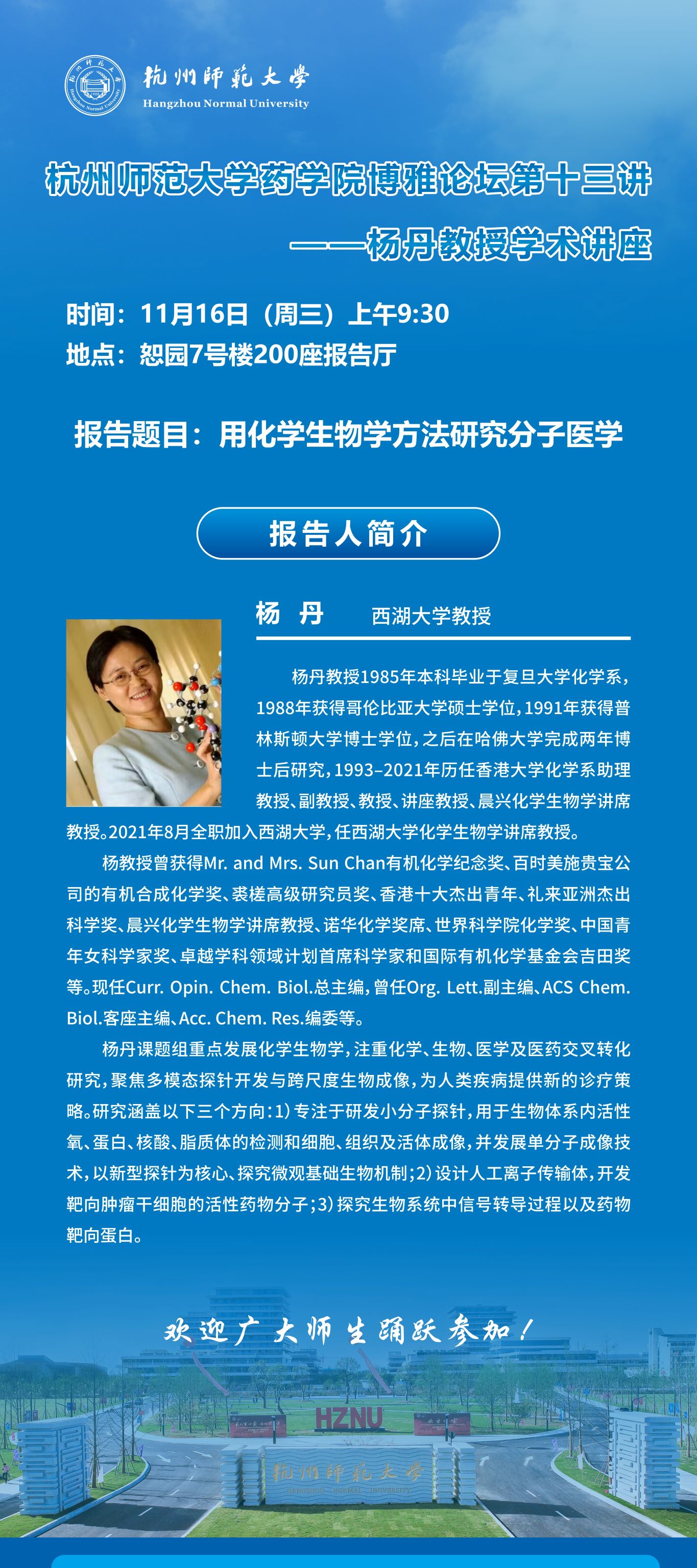 杭州師範大學
Hangzhou Normal University

杭州师范大学药学院博雅论坛第十三讲
——杨丹教授学术讲座

时间：11月16日（周三）上午9:30
地点：恕园7号楼200座报告厅

报告题目：用化学生物学方法研究分子医学

报告人简介

杨 丹 西湖大学教授

杨丹教授1985年本科毕业于复旦大学化学系，1988年获得哥伦比亚大学硕士学位，1991年获得普林斯顿大学博士学位，之后在哈佛大学完成两年博士后研究，1993–2021年历任香港大学化学系助理教授、副教授、教授、讲座教授、晨兴化学生物学讲席教授。2021年8月全职加入西湖大学，任西湖大学化学生物学讲席教授。

杨教授曾获得Mr. and Mrs. Sun Chan有机化学纪念奖、百时美施贵宝公司的有机合成化学奖、裘槎高级研究员奖、香港十大杰出青年、礼来亚洲杰出科学奖、晨兴化学生物学讲席教授、诺华化学奖席、世界科学院化学奖、中国青年女科学家奖、卓越学科领域计划首席科学家和国际有机化学基金会吉田奖等。现任Curr. Opin. Chem. Biol.总主编，曾任Org. Lett.副主编、ACS Chem. Biol.客座主编、Acc. Chem. Res.编委等。

杨丹课题组重点发展化学生物学，注重化学、生物、医学及医药交叉转化研究，聚焦多模态探针开发与跨尺度生物成像，为人类疾病提供新的诊疗策略。研究涵盖以下三个方向：1）专注于研发小分子探针，用于生物体系内活性氧、蛋白、核酸、脂质体的检测和细胞、组织及活体成像，并发展单分子成像技术，以新型探针为核心、探究微观基础生物机制；2）设计人工离子传输体，开发靶向肿瘤干细胞的活性药物分子；3）探究生物系统中信号转导过程以及药物靶向蛋白。

欢迎广大师生踊跃参加！

HZNU
杭州師範大學
HANGZHOU NORMAL UNIVERSITY